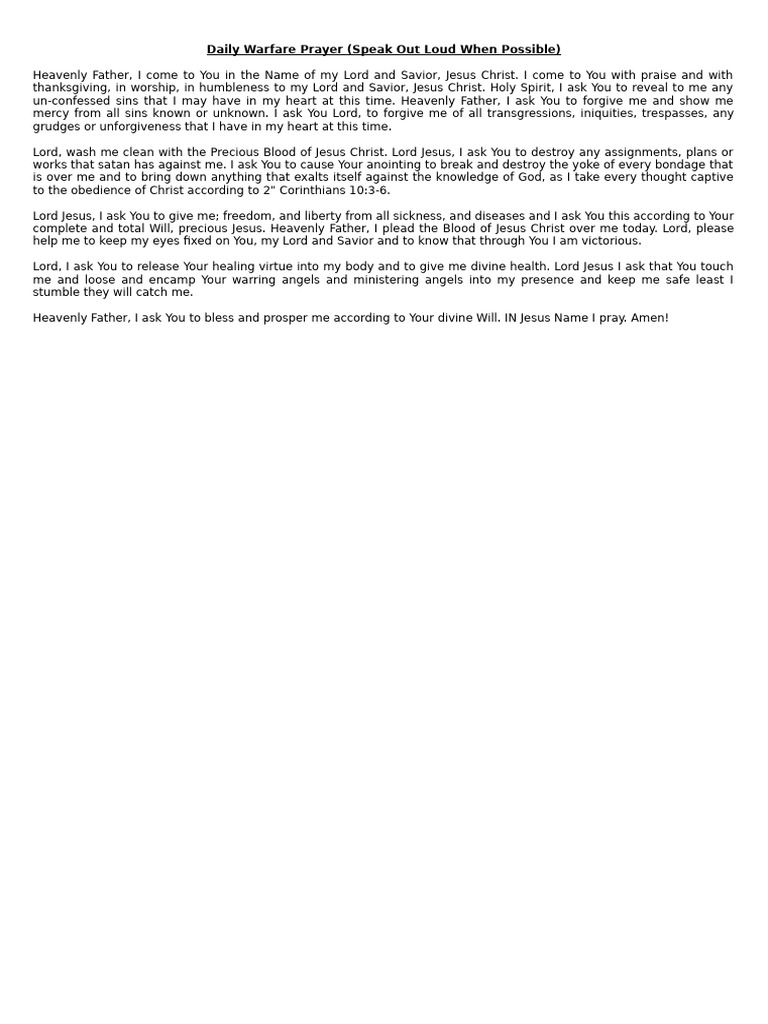 Daily Warfare Prayer (Speak Out Loud When Possible)

Heavenly Father, I come to You in the Name of my Lord and Savior, Jesus Christ. I come to You with praise and with thanksgiving, in worship, in humbleness to my Lord and Savior, Jesus Christ. Holy Spirit, I ask You to reveal to me any un-confessed sins that I may have in my heart at this time. Heavenly Father, I ask You to forgive me and show me mercy from all sins known or unknown. I ask You Lord, to forgive me of all transgressions, iniquities, trespasses, any grudges or unforgiveness that I have in my heart at this time.

Lord, wash me clean with the Precious Blood of Jesus Christ. Lord Jesus, I ask You to destroy any assignments, plans or works that satan has against me. I ask You to cause Your anointing to break and destroy the yoke of every bondage that is over me and to bring down anything that exalts itself against the knowledge of God, as I take every thought captive to the obedience of Christ according to 2" Corinthians 10:3-6.

Lord Jesus, I ask You to give me; freedom, and liberty from all sickness, and diseases and I ask You this according to Your complete and total Will, precious Jesus. Heavenly Father, I plead the Blood of Jesus Christ over me today. Lord, please help me to keep my eyes fixed on You, my Lord and Savior and to know that through You I am victorious.

Lord, I ask You to release Your healing virtue into my body and to give me divine health. Lord Jesus I ask that You touch me and loose and encamp Your warring angels and ministering angels into my presence and keep me safe least I stumble they will catch me.

Heavenly Father, I ask You to bless and prosper me according to Your divine Will. IN Jesus Name I pray. Amen!